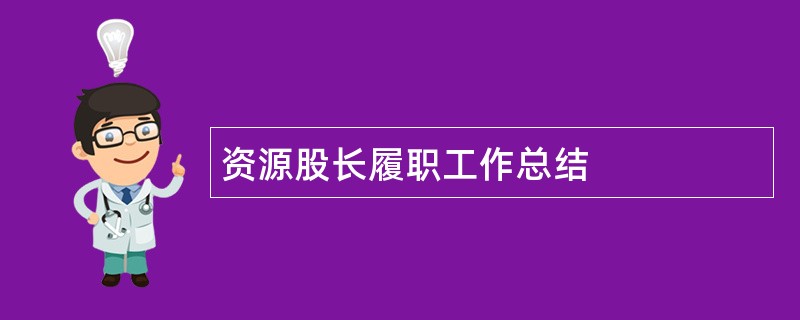 资源股长履职工作总结